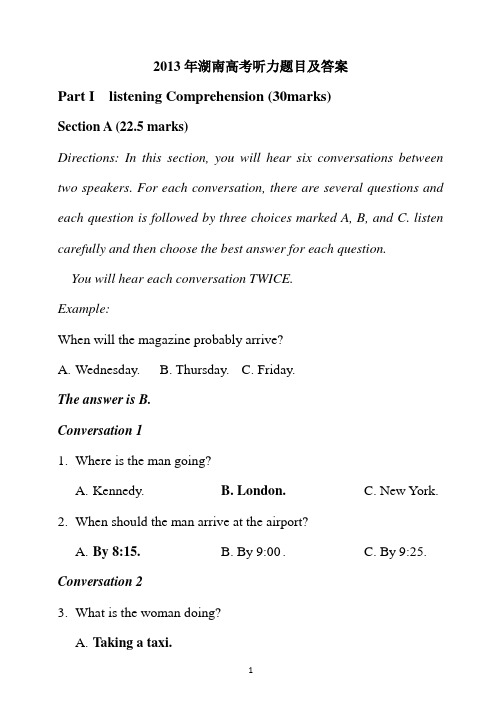 2013 年湖南高考听力题目及答案

Part I listening Comprehension (30marks)

Section A (22.5 marks)

Directions: In this section, you will hear six conversations between two speakers. For each conversation, there are several questions and each question is followed by three choices marked A, B, and C. listen carefully and then choose the best answer for each question.

You will hear each conversation TWICE.

Example:

When will the magazine probably arrive?

A. Wednesday. B. Thursday. C. Friday.

The answer is B.

Conversation 1

1. Where is the man going?

A. Kennedy. B. London. C. New York.

2. When should the man arrive at the airport?

A. By 8:15. B. By 9:00 . C. By 9:25.

Conversation 2

3. What is the woman doing?

A. Taking a taxi.

1